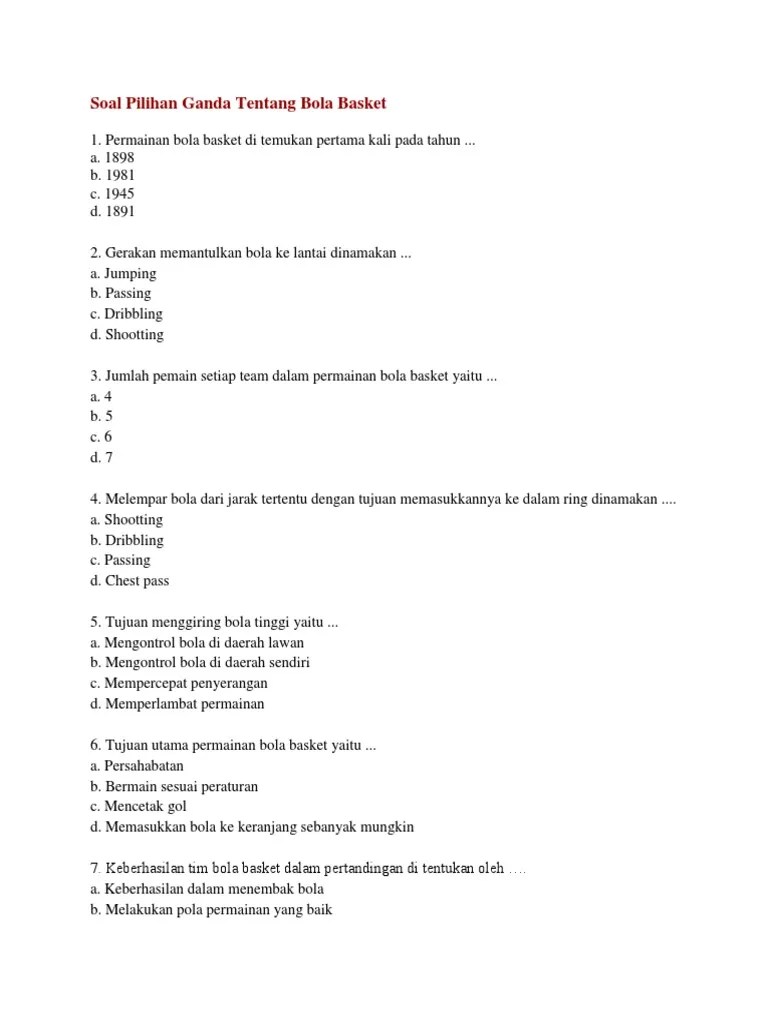 Soal Pilihan Ganda Tentang Bola Basket

1. Permainan bola basket di temukan pertama kali pada tahun ...
a. 1898
b. 1981
c. 1945
d. 1891

2. Gerakan memantulkan bola ke lantai dinamakan ...
a. Jumping
b. Passing
c. Dribbling
d. Shootting

3. Jumlah pemain setiap team dalam permainan bola basket yaitu ...
a. 4
b. 5
c. 6
d. 7

4. Melempar bola dari jarak tertentu dengan tujuan memasukkannya ke dalam ring dinamakan ....
a. Shootting
b. Dribbling
c. Passing
d. Chest pass

5. Tujuan menggiring bola tinggi yaitu ...
a. Mengontrol bola di daerah lawan
b. Mengontrol bola di daerah sendiri
c. Mempercepat penyerangan
d. Memperlambat permainan

6. Tujuan utama permainan bola basket yaitu ...
a. Persahabatan
b. Bermain sesuai peraturan
c. Mencetak gol
d. Memasukkan bola ke keranjang sebanyak mungkin

7. Keberhasilan tim bola basket dalam pertandingan di tentukan oleh ....
a. Keberhasilan dalam menembak bola
b. Melakukan pola permainan yang baik